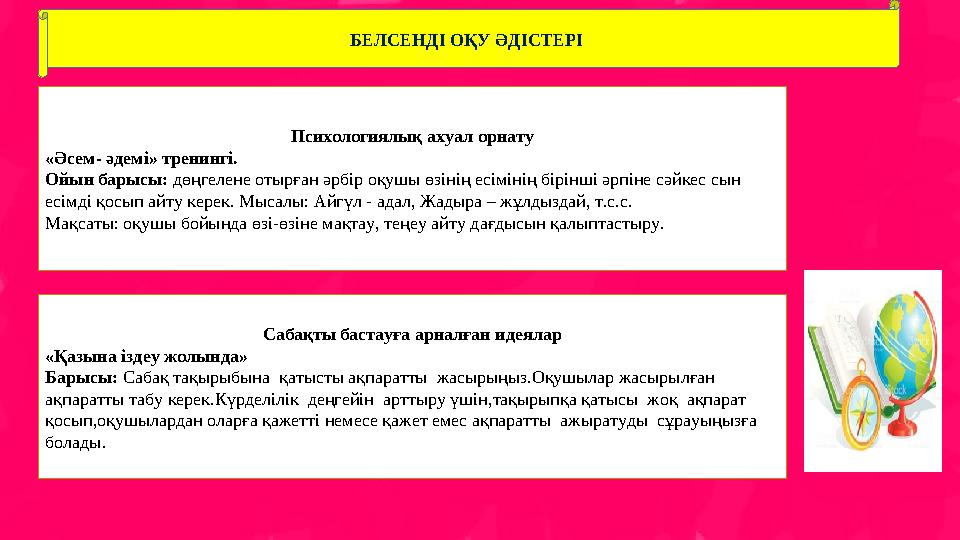 БЕЛСЕНДІ ОҚУ ӘДІСТЕРІ

Психологиялық ахуал орнату
«Әсем- әдемі» тренингі.
Ойын барысы: дөңгелене отырған әрбір оқушы өзінің есімінің бірінші әрпіне сәйкес сын есімді қосып айту керек. Мысалы: Айгүл - адал, Жадыра – жұлдыздай, т.с.с.
Мақсаты: оқушы бойында өзі-өзіне мақтау, теңеу айту дағдысын қалыптастыру.

Сабақты бастауға арналған идеялар
«Қазына іздеу жолында»
Барысы: Сабақ тақырыбына қатысты ақпаратты жасырыңыз.Оқушылар жасырылған ақпаратты табу керек.Күрделілік деңгейін арттыру үшін,тақырыпқа қатысы жоқ ақпарат қосып,оқушылардан оларға қажетті немесе қажет емес ақпаратты ажыратуды сұрауыңызға болады.